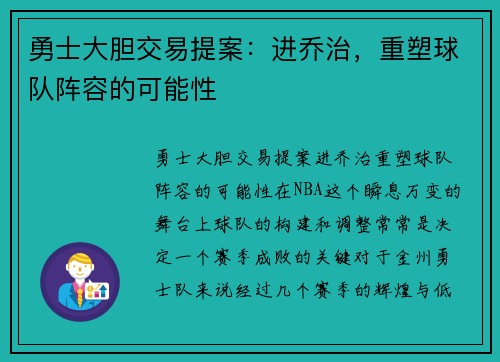 勇士大胆交易提案：进乔治，重塑球队阵容的可能性

勇士大胆交易提案进乔治重塑球队阵容的可能性在NBA这个瞬息万变的舞台上球队的构建和调整常常是决定一个赛季成败的关键对于金州勇士队来说经过几个赛季的辉煌与低